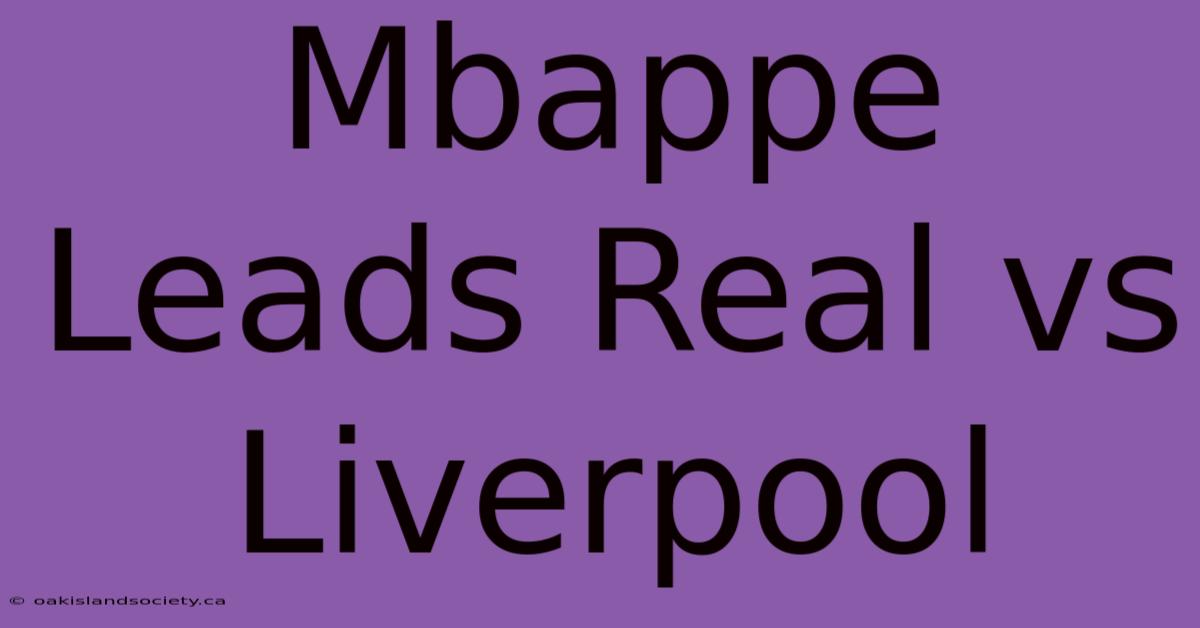 Mbappe Leads Real vs Liverpool

© oakislandsociety.ca